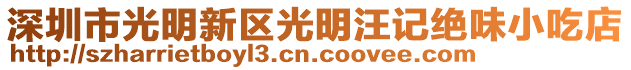 深圳市光明新区光明汪记绝味小吃店
http://szharrietboyl3.cn.coovee.com